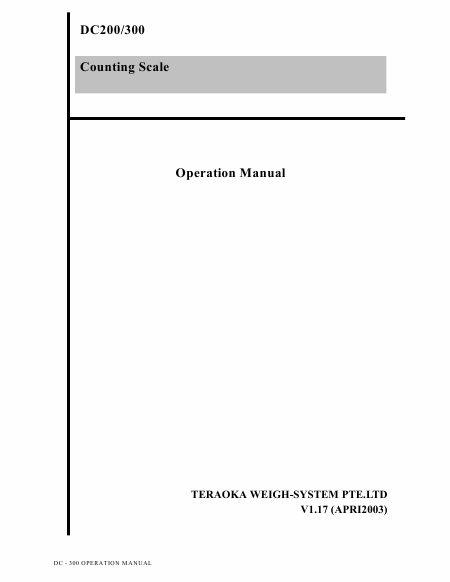 DC200/300

Counting Scale

Operation Manual

TERAOKA WEIGH-SYSTEM PTE.LTD
V1.17 (APRI2003)

DC - 300 OPERATION MANUAL